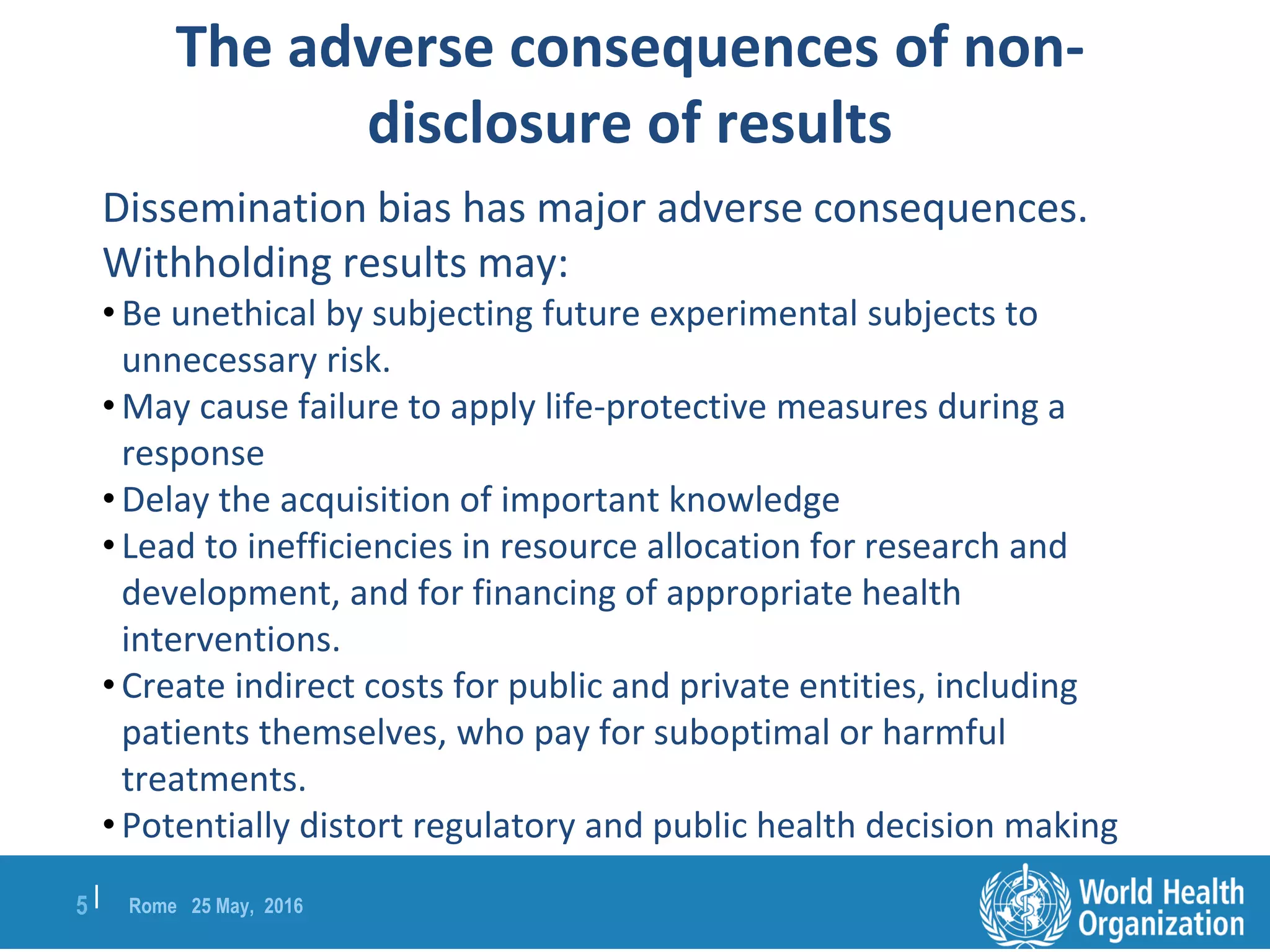 The adverse consequences of non-disclosure of results

Dissemination bias has major adverse consequences.
Withholding results may:

• Be unethical by subjecting future experimental subjects to unnecessary risk.
• May cause failure to apply life-protective measures during a response
• Delay the acquisition of important knowledge
• Lead to inefficiencies in resource allocation for research and development, and for financing of appropriate health interventions.
• Create indirect costs for public and private entities, including patients themselves, who pay for suboptimal or harmful treatments.
• Potentially distort regulatory and public health decision making

5 | Rome 25 May, 2016

World Health Organization